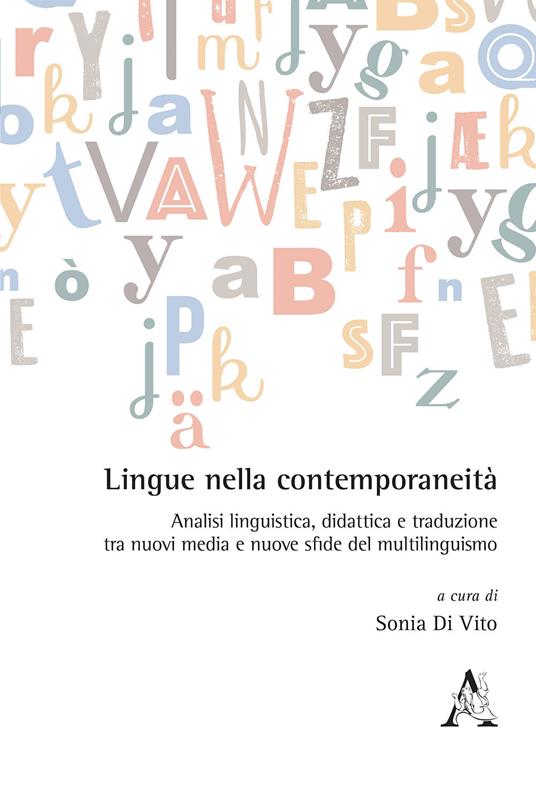 Lingue nella contemporaneità

Analisi linguistica, didattica e traduzione tra nuovi media e nuove sfide del multilinguismo

a cura di
Sonia Di Vito